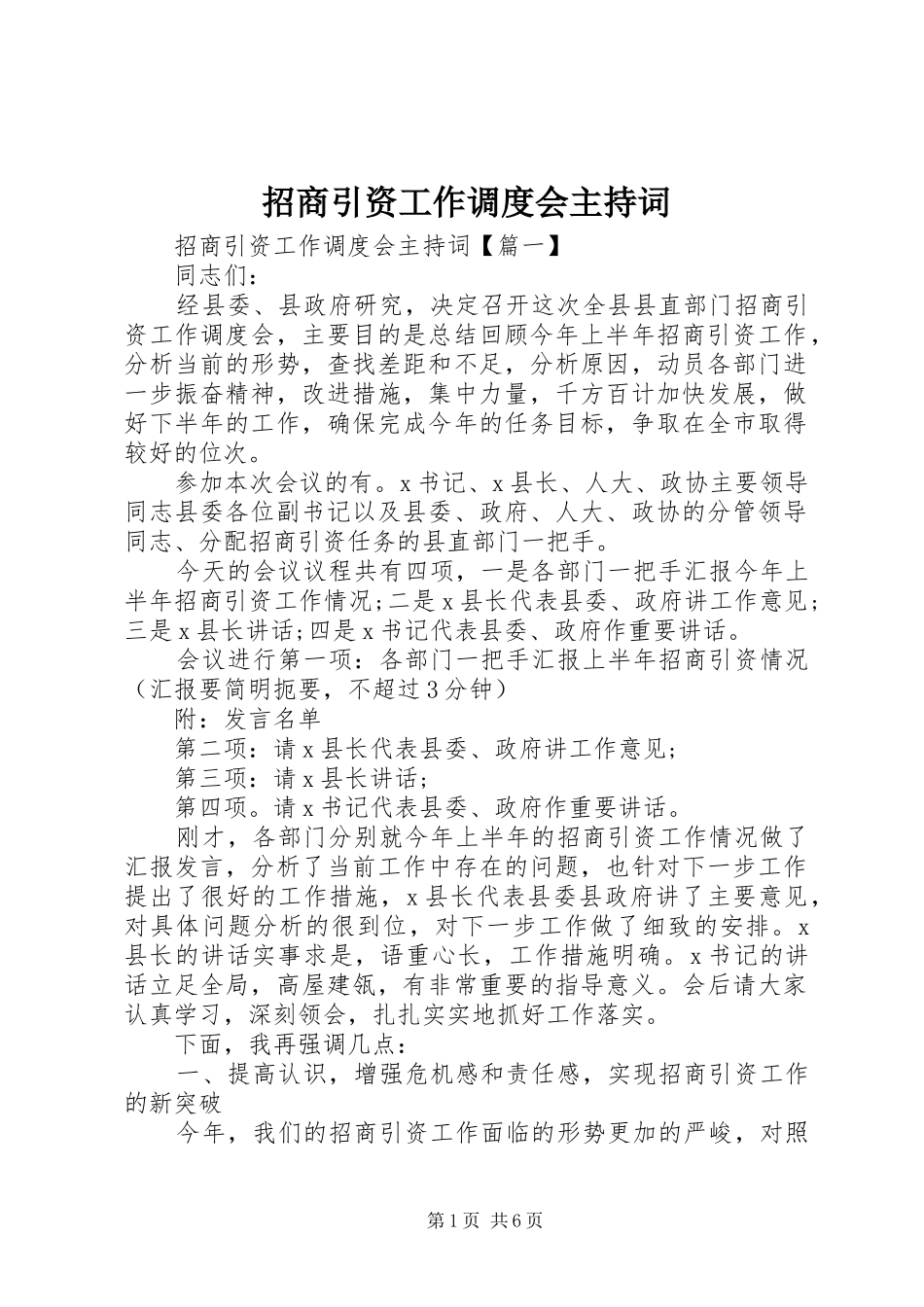 招商引资工作调度会主持词

招商引资工作调度会主持词【篇一】

同志们：

经县委、县政府研究，决定召开这次全县县直部门招商引资工作调度会，主要目的是总结回顾今年上半年招商引资工作，分析当前的形势，查找差距和不足，分析原因，动员各部门进一步振奋精神，改进措施，集中力量，千方百计加快发展，做好下半年的工作，确保完成今年的任务目标，争取在全市取得较好的位次。

参加本次会议的有。x书记、x县长、人大、政协主要领导同志县委各位副书记以及县委、政府、人大、政协的分管领导同志、分配招商引资任务的县直部门一把手。

今天的会议议程共有四项，一是各部门一把手汇报今年上半年招商引资工作情况；二是x县长代表县委、政府讲工作意见；三是x县长讲话；四是x书记代表县委、政府作重要讲话。

会议进行第一项：各部门一把手汇报上半年招商引资情况（汇报要简明扼要，不超过3分钟）

附：发言名单

第二项：请x县长代表县委、政府讲工作意见；

第三项：请x县长讲话；

第四项。请x书记代表县委、政府作重要讲话。

刚才，各部门分别就今年上半年的招商引资工作情况做了汇报发言，分析了当前工作中存在的问题，也针对下一步工作提出了很好的工作措施，x县长代表县委县政府讲了主要意见，对具体问题分析的很到位，对下一步工作做了细致的安排。x县长的讲话实事求是，语重心长，工作措施明确。x书记的讲话立足全局，高屋建瓴，有非常重要的指导意义。会后请大家认真学习，深刻领会，扎扎实实地抓好工作落实。

下面，我再强调几点：

一、提高认识，增强危机感和责任感，实现招商引资工作的新突破

今年，我们的招商引资工作面临的形势更加的严峻，对照

第1页 共6页